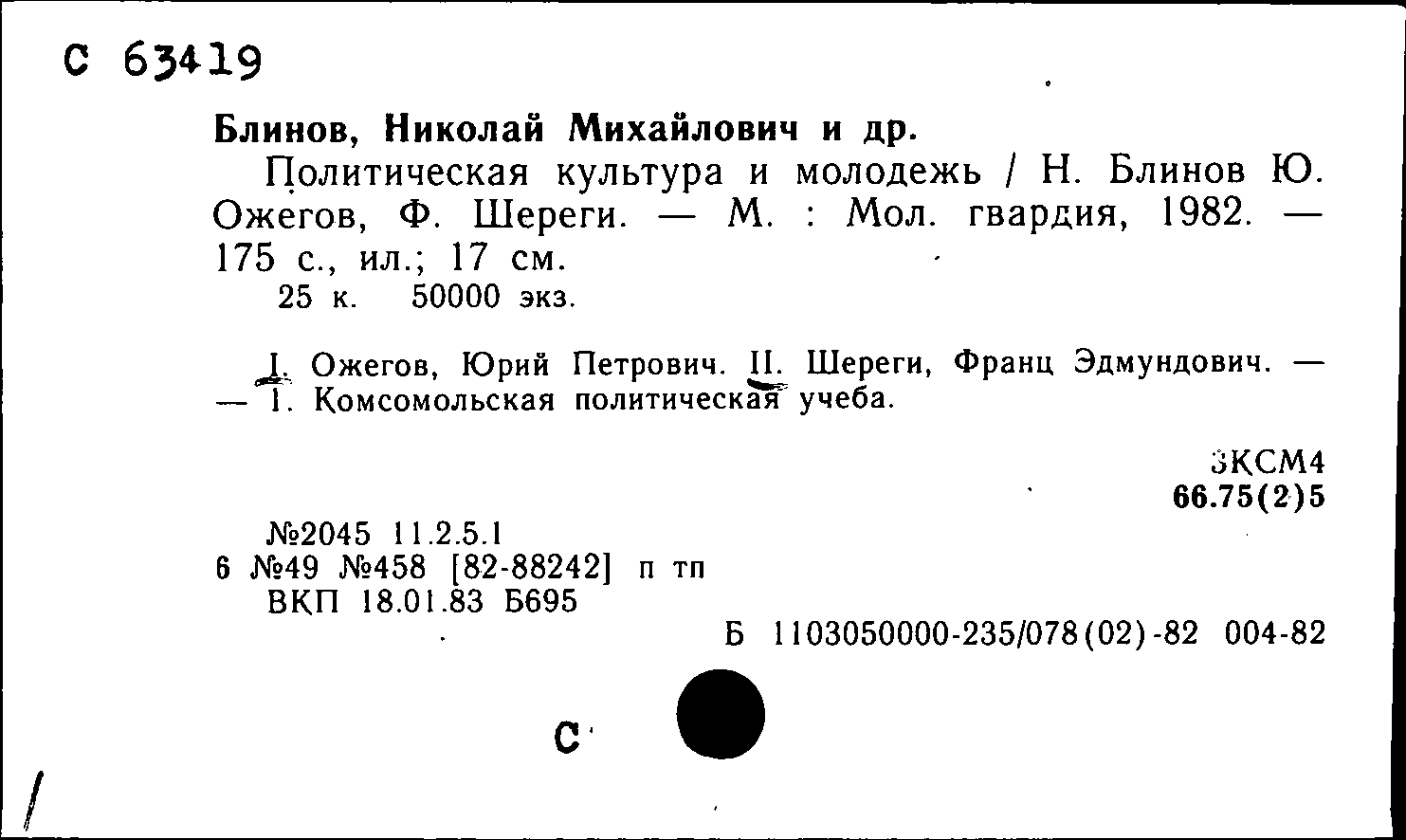 С 63419

Блинов, Николай Михайлович и др.

Политическая культура и молодежь / Н. Блинов Ю. Ожегов, Ф. Шереги. — М. : Мол. гвардия, 1982. — 175 с., ил.; 17 см.

25 к. 50000 экз.

I. Ожегов, Юрий Петрович. II. Шереги, Франц Эдмундович. — — 1. Комсомольская политическая учеба.

3КСМ4
66.75(2)5

№2045 11.2.5.1
6 №49 №458 [82-88242] п тп
ВКП 18.01.83 Б695

Б 1103050000-235/078(02)-82 004-82

С